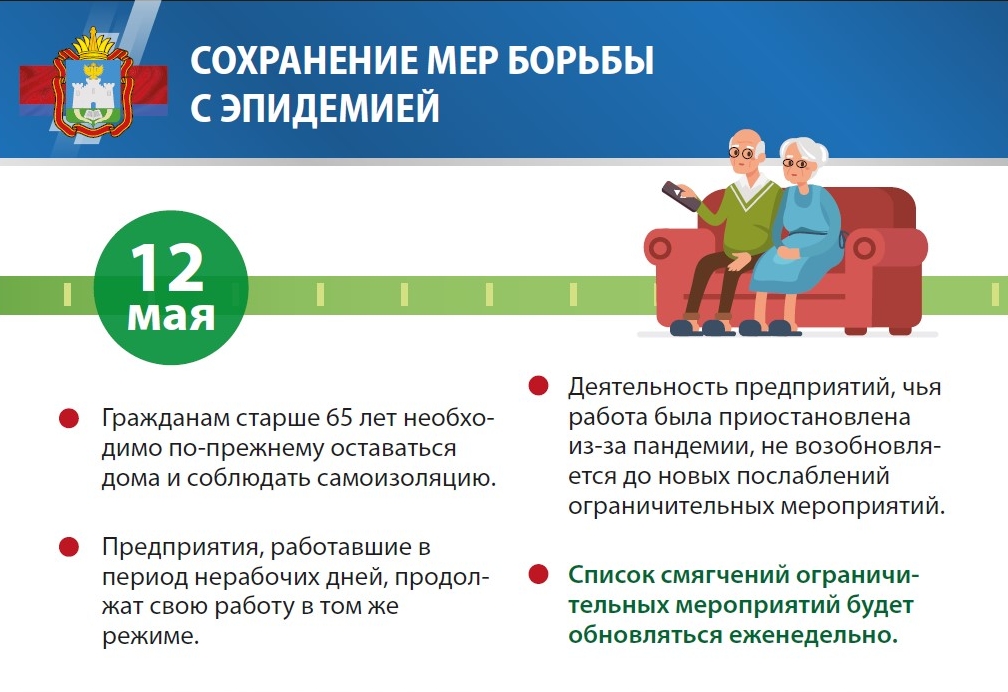 СОХРАНЕНИЕ МЕР БОРЬБЫ С ЭПИДЕМИЕЙ

12 мая

Гражданам старше 65 лет необходимо по-прежнему оставаться дома и соблюдать самоизоляцию.

Предприятия, работавшие в период нерабочих дней, продолжат свою работу в том же режиме.

Деятельность предприятий, чья работа была приостановлена из-за пандемии, не возобновляется до новых послаблений ограничительных мероприятий.

Список смягчений ограничительных мероприятий будет обновляться еженедельно.